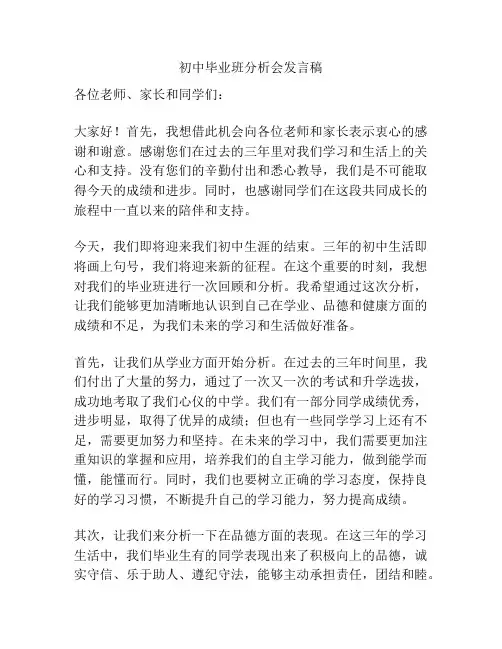 初中毕业班分析会发言稿

各位老师、家长和同学们：

大家好！首先，我想借此机会向各位老师和家长表示衷心的感谢和谢意。感谢您们在过去的三年里对我们学习和生活上的关心和支持。没有您们的辛勤付出和悉心教导，我们是不可能取得今天的成绩和进步。同时，也感谢同学们在这段共同成长的旅程中一直以来的陪伴和支持。

今天，我们即将迎来我们初中生涯的结束。三年的初中生活即将画上句号，我们将迎来新的征程。在这个重要的时刻，我想对我们的毕业班进行一次回顾和分析。我希望通过这次分析，让我们能够更加清晰地认识到自己在学业、品德和健康方面的成绩和不足，为我们未来的学习和生活做好准备。

首先，让我们从学业方面开始分析。在过去的三年时间里，我们付出了大量的努力，通过了一次又一次的考试和升学选拔，成功地考取了我们心仪的中学。我们有一部分同学成绩优秀，进步明显，取得了优异的成绩；但也有一些同学学习上还有不足，需要更加努力和坚持。在未来的学习中，我们需要更加注重知识的掌握和应用，培养我们的自主学习能力，做到能学而懂，能懂而行。同时，我们也要树立正确的学习态度，保持良好的学习习惯，不断提升自己的学习能力，努力提高成绩。

其次，让我们来分析一下在品德方面的表现。在这三年的学习生活中，我们毕业生有的同学表现出来了积极向上的品德，诚实守信、乐于助人、遵纪守法，能够主动承担责任，团结和睦。